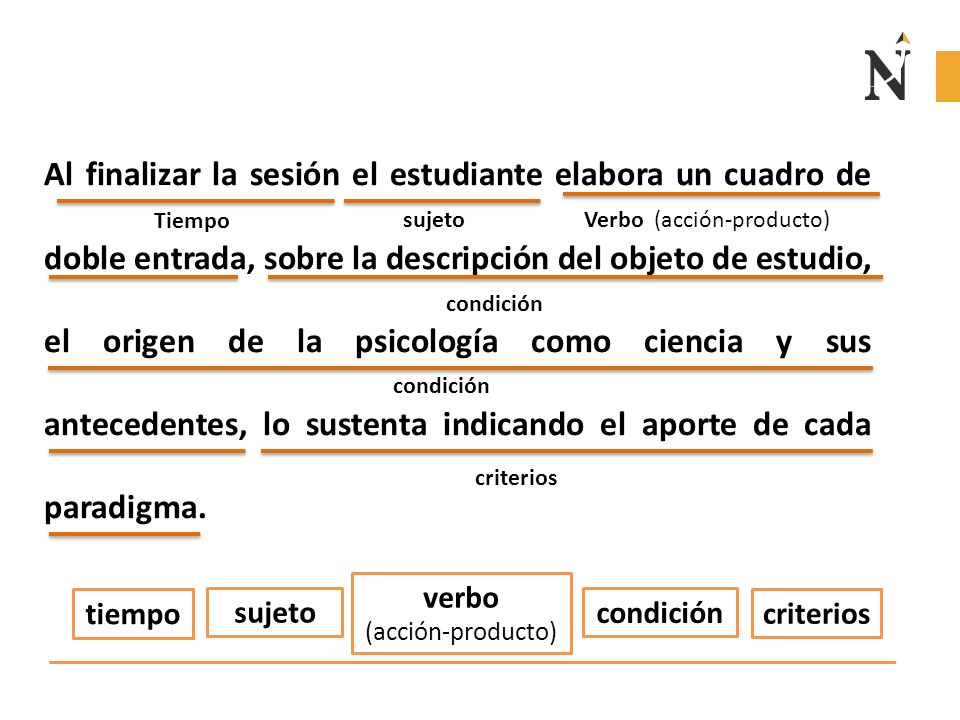 N

Al finalizar la sesión el estudiante elabora un cuadro de

Tiempo sujeto Verbo (acción-producto)

doble entrada, sobre la descripción del objeto de estudio,

condición

el origen de la psicología como ciencia y sus

condición

antecedentes, lo sustenta indicando el aporte de cada

criterios

paradigma.

tiempo

sujeto

verbo (acción-producto)

condición

criterios